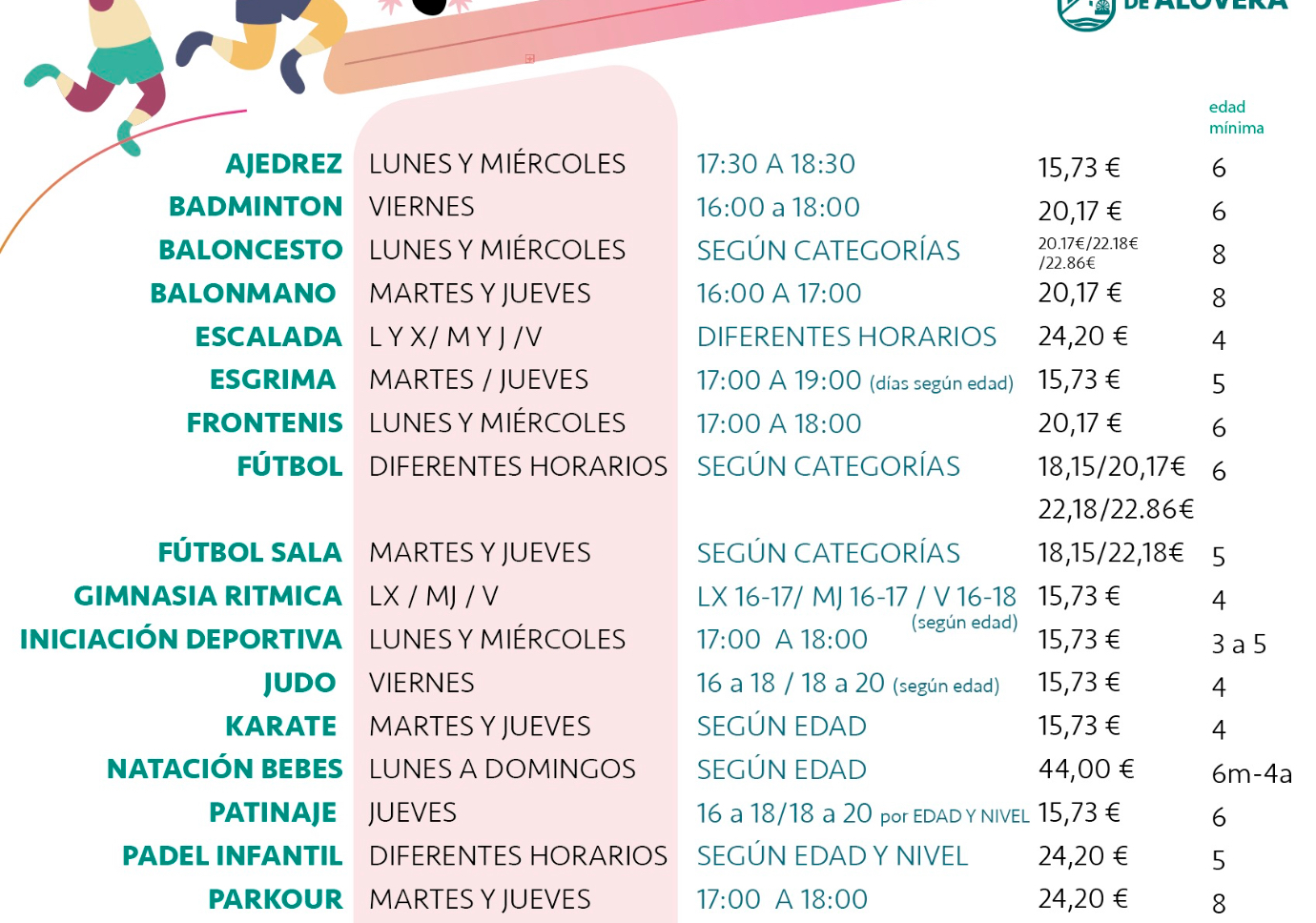 DE ALOVERA

| | | | | edad mínima |
|---|---|---|---|---|
| AJEDREZ | LUNES Y MIÉRCOLES | 17:30 A 18:30 | 15,73 € | 6 |
| BADMINTON | VIERNES | 16:00 a 18:00 | 20,17 € | 6 |
| BALONCESTO | LUNES Y MIÉRCOLES | SEGÚN CATEGORÍAS | 20.17€/22.18€ /22.86€ | 8 |
| BALONMANO | MARTES Y JUEVES | 16:00 A 17:00 | 20,17 € | 8 |
| ESCALADA | L Y X/ M Y J /V | DIFERENTES HORARIOS | 24,20 € | 4 |
| ESGRIMA | MARTES / JUEVES | 17:00 A 19:00 (días según edad) | 15,73 € | 5 |
| FRONTENIS | LUNES Y MIÉRCOLES | 17:00 A 18:00 | 20,17 € | 6 |
| FÚTBOL | DIFERENTES HORARIOS | SEGÚN CATEGORÍAS | 18,15/20,17€ 22,18/22.86€ | 6 |
| FÚTBOL SALA | MARTES Y JUEVES | SEGÚN CATEGORÍAS | 18,15/22,18€ | 5 |
| GIMNASIA RITMICA | LX / MJ / V | LX 16-17/ MJ 16-17 / V 16-18 (según edad) | 15,73 € | 4 |
| INICIACIÓN DEPORTIVA | LUNES Y MIÉRCOLES | 17:00 A 18:00 | 15,73 € | 3 a 5 |
| JUDO | VIERNES | 16 a 18 / 18 a 20 (según edad) | 15,73 € | 4 |
| KARATE | MARTES Y JUEVES | SEGÚN EDAD | 15,73 € | 4 |
| NATACIÓN BEBES | LUNES A DOMINGOS | SEGÚN EDAD | 44,00 € | 6m-4a |
| PATINAJE | JUEVES | 16 a 18/18 a 20 por EDAD Y NIVEL | 15,73 € | 6 |
| PADEL INFANTIL | DIFERENTES HORARIOS | SEGÚN EDAD Y NIVEL | 24,20 € | 5 |
| PARKOUR | MARTES Y JUEVES | 17:00 A 18:00 | 24,20 € | 8 |